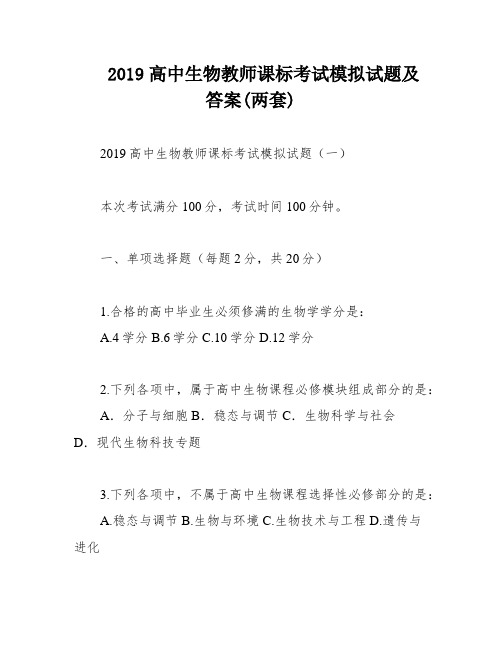 2019 高中生物教师课标考试模拟试题及答案(两套)

2019 高中生物教师课标考试模拟试题（一）

本次考试满分 100 分，考试时间 100 分钟。

一、单项选择题（每题 2 分，共 20 分）

1.合格的高中毕业生必须修满的生物学学分是：
A.4 学分 B.6 学分 C.10 学分 D.12 学分

2.下列各项中，属于高中生物课程必修模块组成部分的是：
A. 分子与细胞 B. 稳态与调节 C. 生物科学与社会 D. 现代生物科技专题

3.下列各项中，不属于高中生物课程选择性必修部分的是：
A.稳态与调节 B.生物与环境 C.生物技术与工程 D.遗传与进化